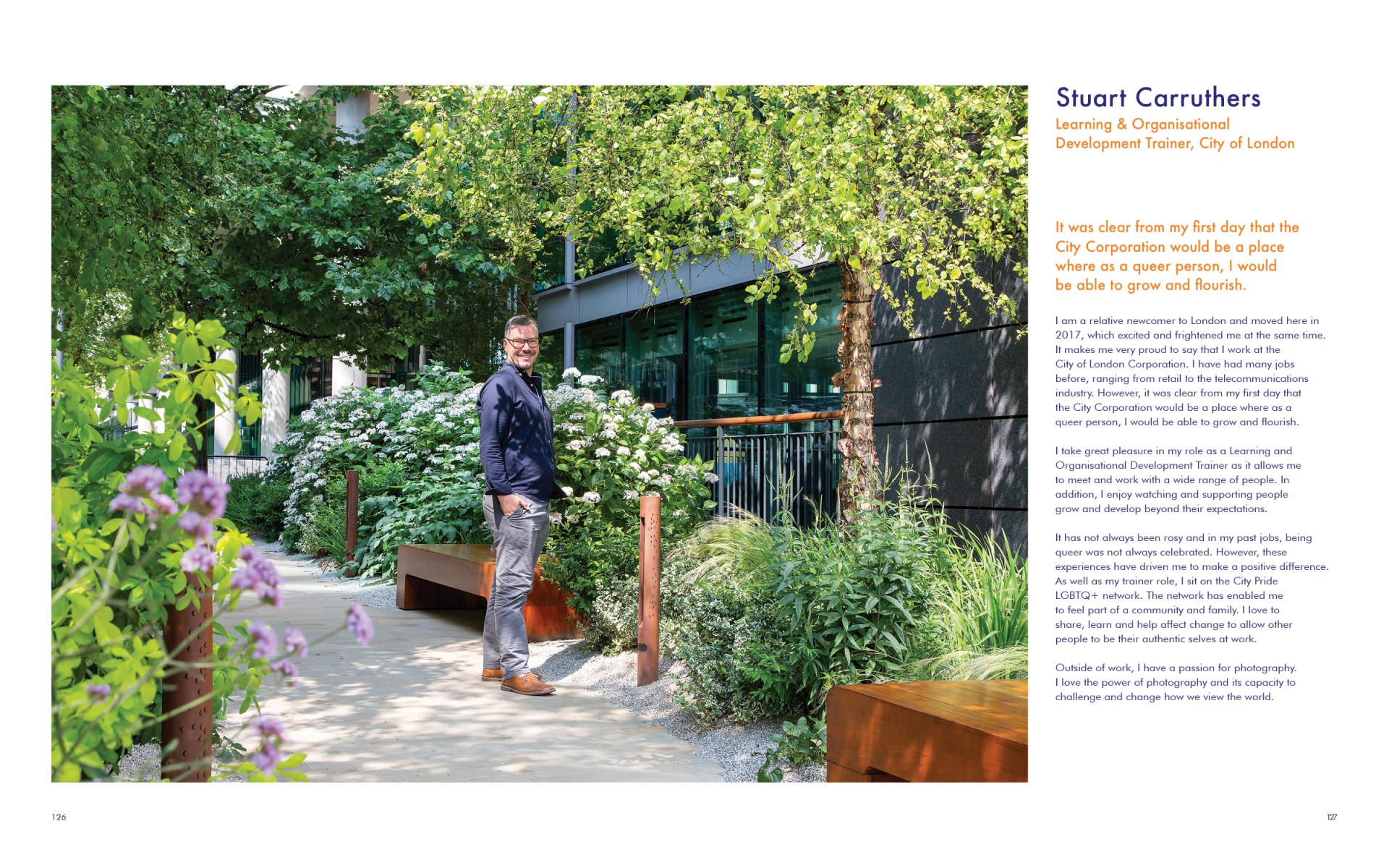 Stuart Carruthers

Learning & Organisational Development Trainer, City of London

It was clear from my first day that the City Corporation would be a place where as a queer person, I would be able to grow and flourish.

I am a relative newcomer to London and moved here in 2017, which excited and frightened me at the same time. It makes me very proud to say that I work at the City of London Corporation. I have had many jobs before, ranging from retail to the telecommunications industry. However, it was clear from my first day that the City Corporation would be a place where as a queer person, I would be able to grow and flourish.

I take great pleasure in my role as a Learning and Organisational Development Trainer as it allows me to meet and work with a wide range of people. In addition, I enjoy watching and supporting people grow and develop beyond their expectations.

It has not always been rosy and in my past jobs, being queer was not always celebrated. However, these experiences have driven me to make a positive difference. As well as my trainer role, I sit on the City Pride LGBTQ+ network. The network has enabled me to feel part of a community and family. I love to share, learn and help affect change to allow other people to be their authentic selves at work.

Outside of work, I have a passion for photography. I love the power of photography and its capacity to challenge and change how we view the world.

126

127